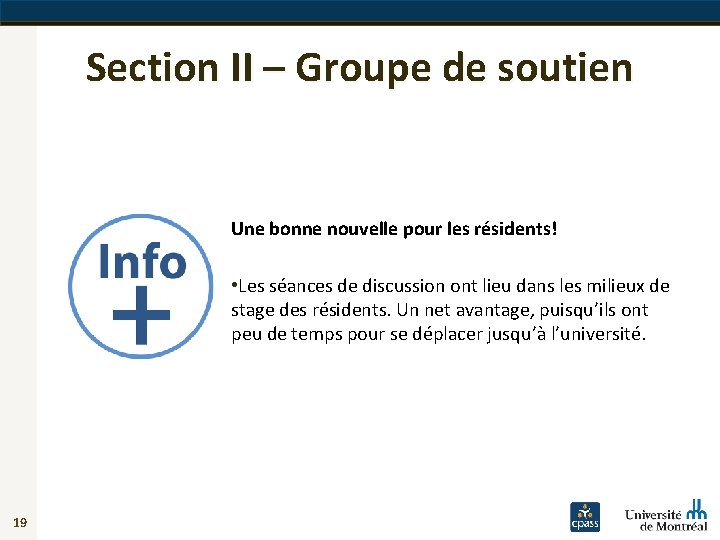 Section II – Groupe de soutien

Info
+

Une bonne nouvelle pour les résidents!

•Les séances de discussion ont lieu dans les milieux de stage des résidents. Un net avantage, puisqu'ils ont peu de temps pour se déplacer jusqu'à l'université.

19

cpass

Université de Montréal